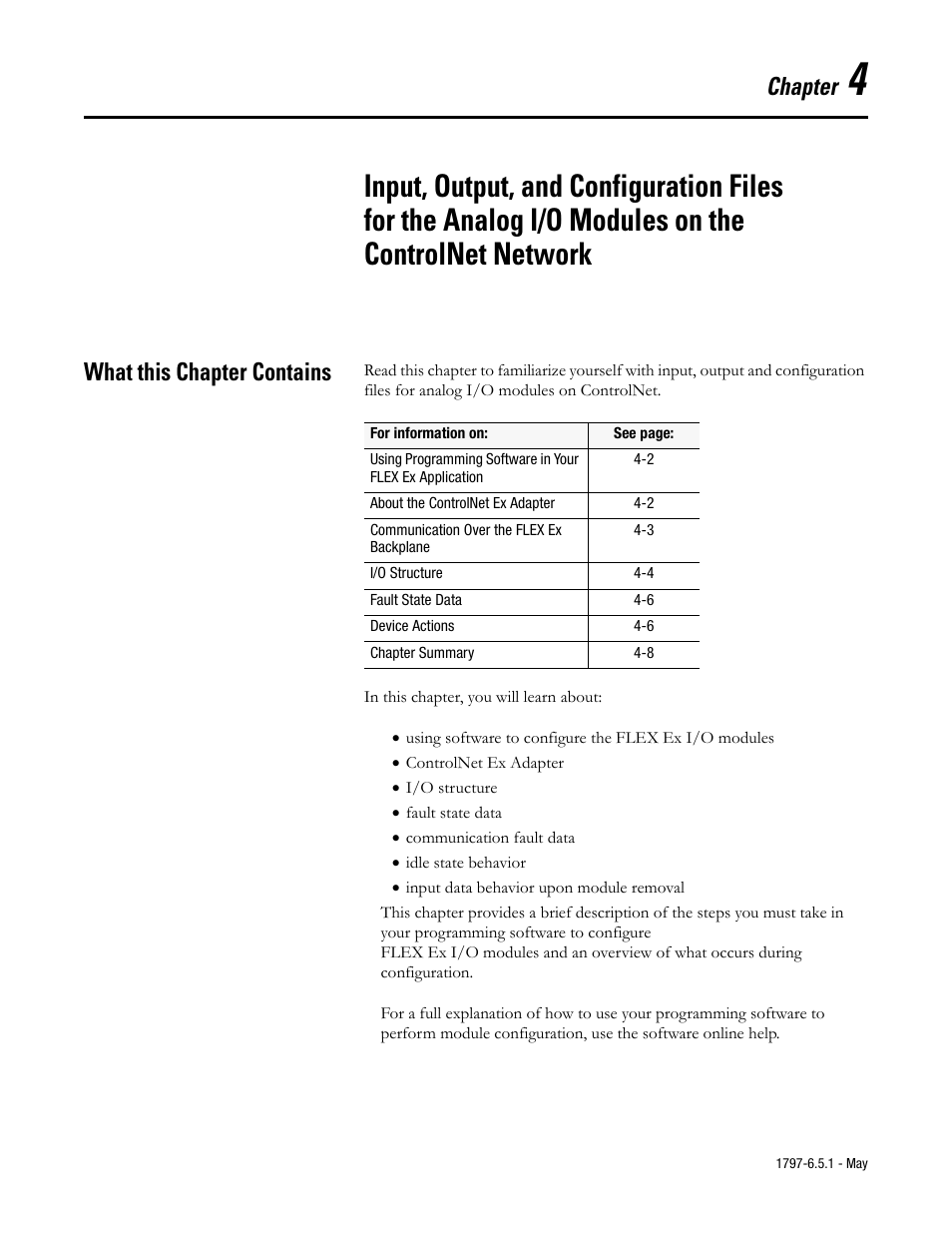 Chapter 4

Input, Output, and Configuration Files for the Analog I/O Modules on the ControlNet Network

What this Chapter Contains

Read this chapter to familiarize yourself with input, output and configuration files for analog I/O modules on ControlNet.

| For information on: | See page: |
|---|---|
| Using Programming Software in Your FLEX Ex Application | 4-2 |
| About the ControlNet Ex Adapter | 4-2 |
| Communication Over the FLEX Ex Backplane | 4-3 |
| I/O Structure | 4-4 |
| Fault State Data | 4-6 |
| Device Actions | 4-6 |
| Chapter Summary | 4-8 |

In this chapter, you will learn about:

• using software to configure the FLEX Ex I/O modules
• ControlNet Ex Adapter
• I/O structure
• fault state data
• communication fault data
• idle state behavior
• input data behavior upon module removal

This chapter provides a brief description of the steps you must take in your programming software to configure FLEX Ex I/O modules and an overview of what occurs during configuration.

For a full explanation of how to use your programming software to perform module configuration, use the software online help.

1797-6.5.1 - May